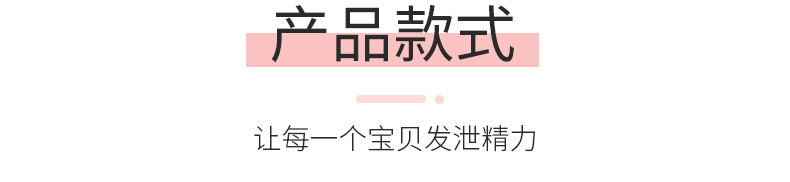 产品款式

让每一个宝贝发泄精力